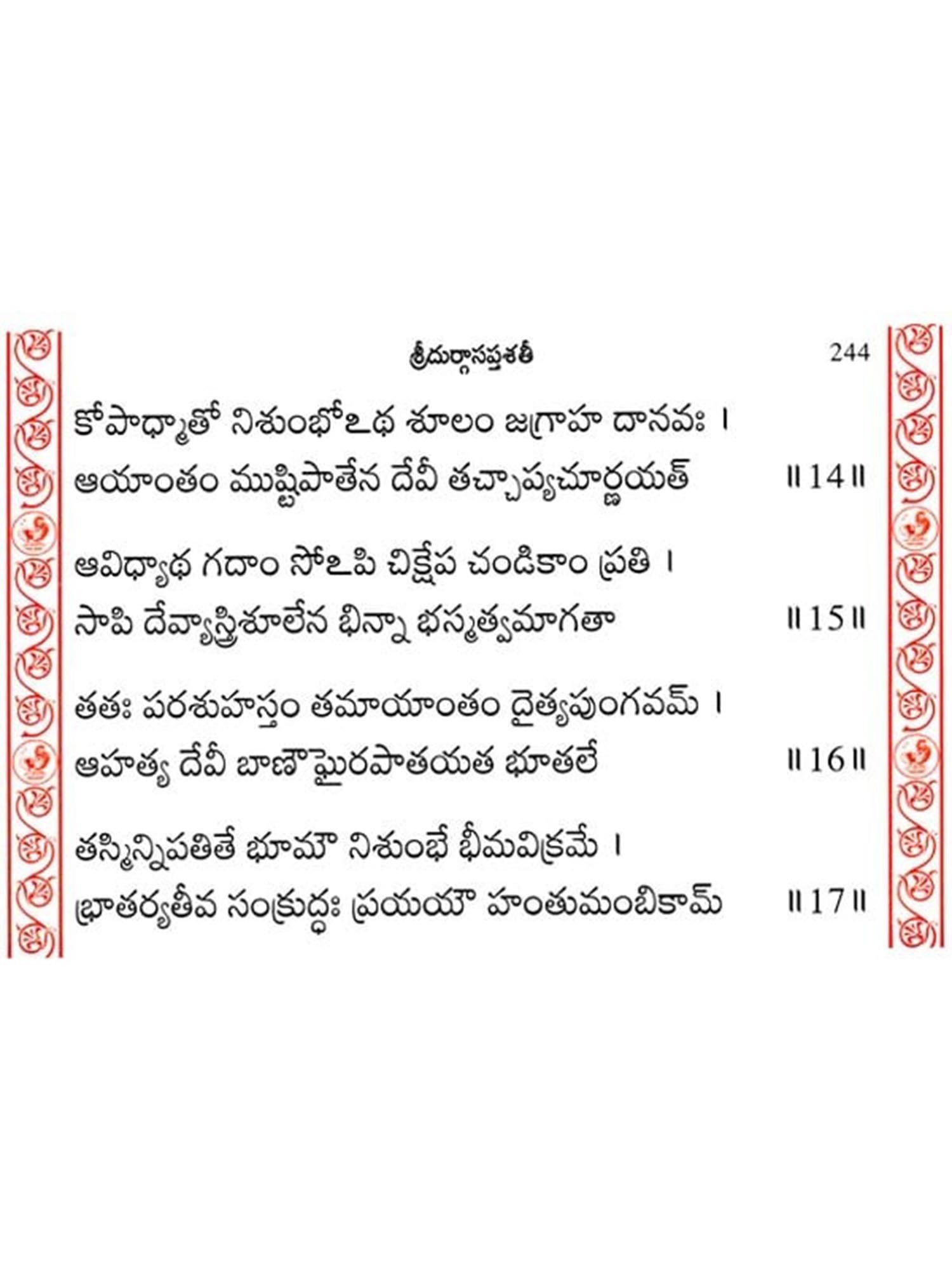 శ్రీదుర్గాసప్తశతీ 244

కోపాధ్మాతో నిశుంభోఽథ శూలం జగ్రాహ దానవః ।
ఆయాంతం ముష్టిపాతేన దేవీ తచ్చాప్యచూర్ణయత్ ॥14॥

ఆవిధ్యాథ గదాం సోఽపి చిక్షేప చండికాం ప్రతి ।
సాపి దేవ్యాస్త్రిశూలేన భిన్నా భస్మత్వమాగతా ॥15॥

తతః పరశుహస్తం తమాయాంతం దైత్యపుంగవమ్ ।
ఆహత్య దేవీ బాణౌఘైరపాతయత భూతలే ॥16॥

తస్మిన్నిపతితే భూమౌ నిశుంభే భీమవిక్రమే ।
భ్రాతర్యతీవ సంక్రుద్ధః ప్రయయౌ హంతుమంబికామ్ ॥17॥